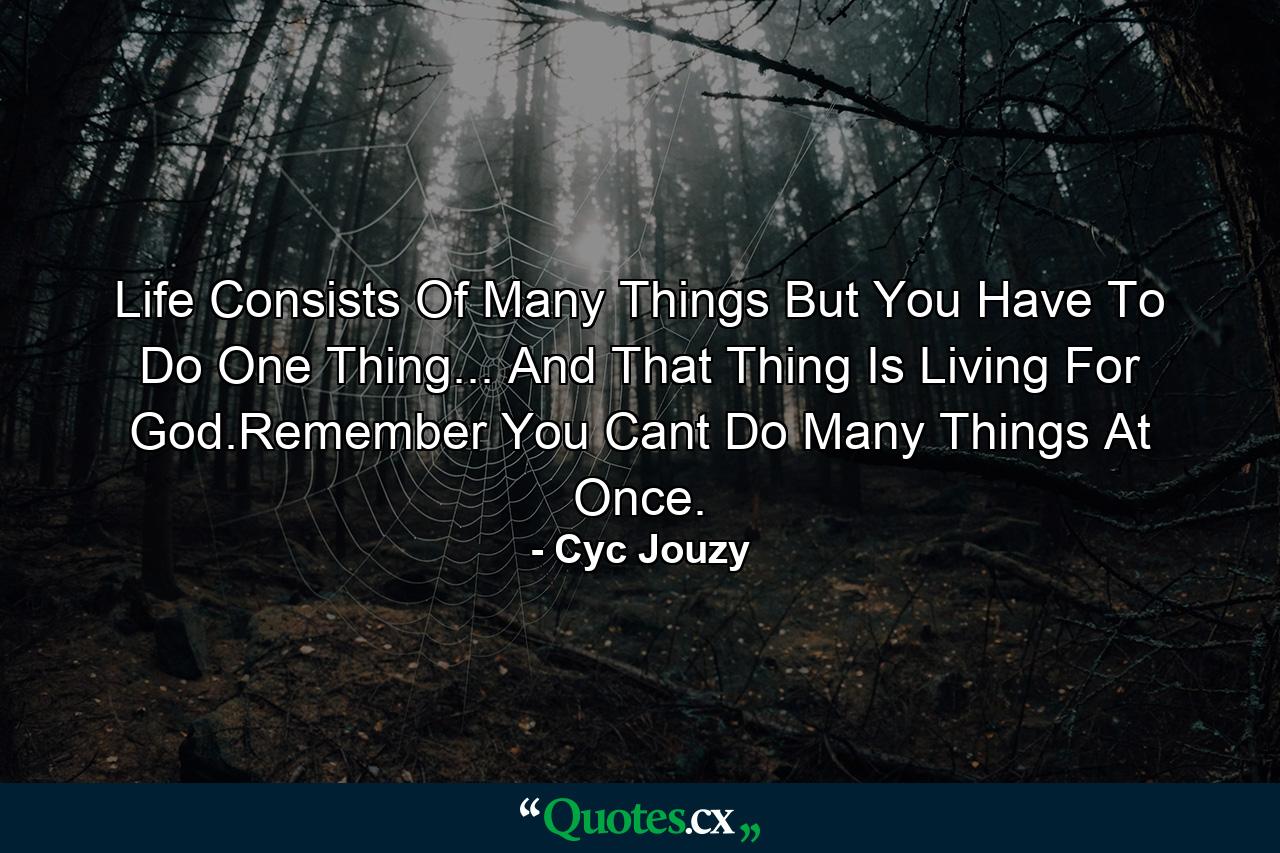 Life Consists Of Many Things But You Have To Do One Thing... And That Thing Is Living For God.Remember You Cant Do Many Things At Once.

- Cyc Jouzy

“Quotes.cx„